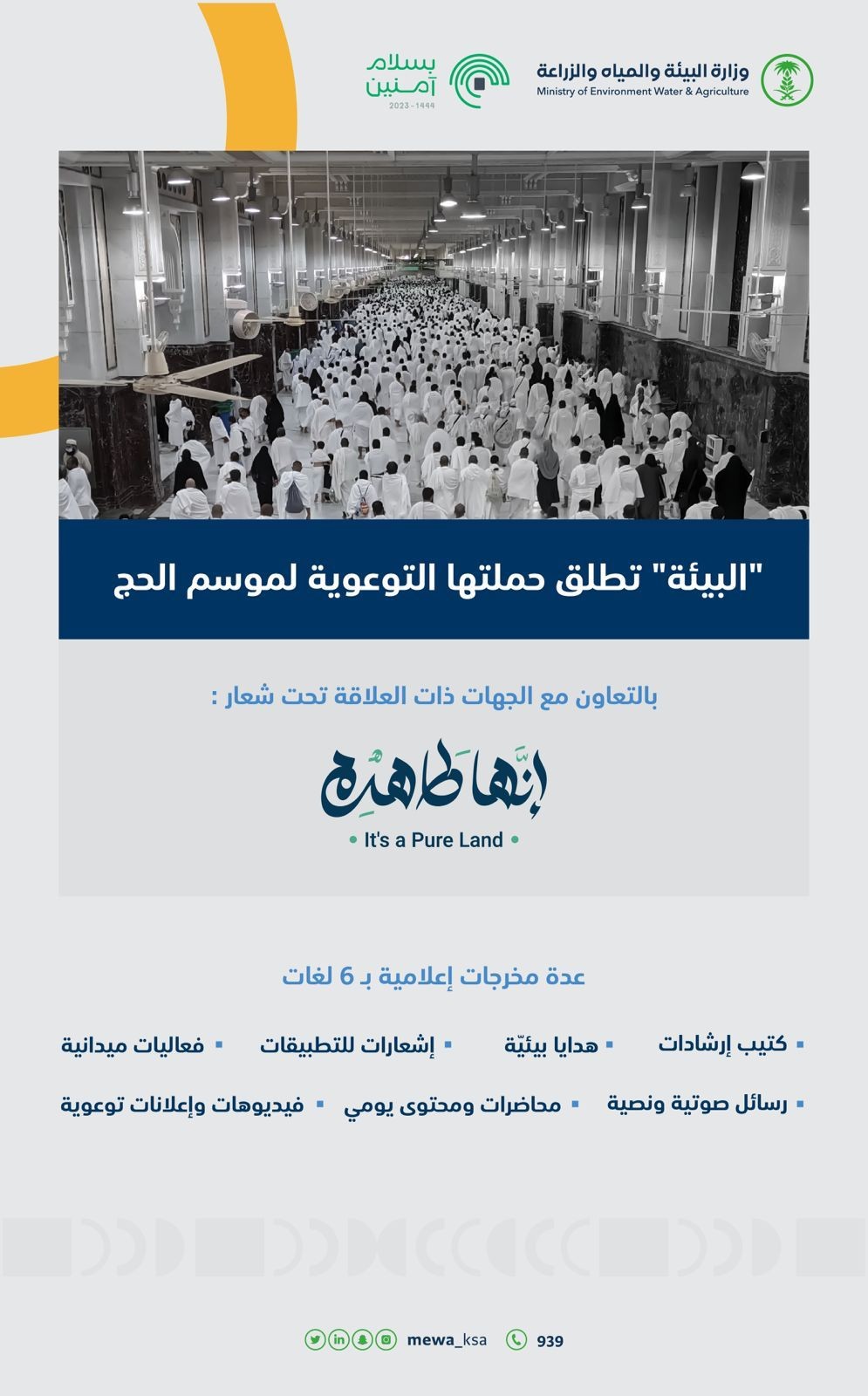 وزارة البيئة والمياه والزراعة
Ministry of Environment Water & Agriculture

بسلام آمنين
2023 - 1444

"البيئة" تطلق حملتها التوعوية لموسم الحج

بالتعاون مع الجهات ذات العلاقة تحت شعار :

إنها طاهرة
• It's a Pure Land •

عدة مخرجات إعلامية بـ 6 لغات

• كتيب إرشادات
• هدايا بيئيّة
• إشعارات للتطبيقات
• فعاليات ميدانية
• رسائل صوتية ونصية
• محاضرات ومحتوى يومي
• فيديوهات وإعلانات توعوية

mewa_ksa 939